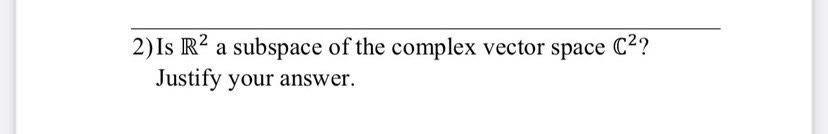 2) Is $\mathbb{R}^2$ a subspace of the complex vector space $\mathbb{C}^2$? Justify your answer.